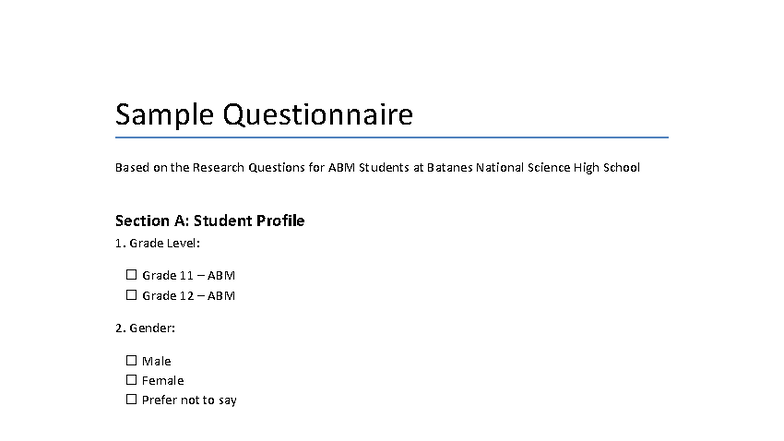 Sample Questionnaire

Based on the Research Questions for ABM Students at Batanes National Science High School

Section A: Student Profile

1. Grade Level:

☐ Grade 11 – ABM
☐ Grade 12 – ABM

2. Gender:

☐ Male
☐ Female
☐ Prefer not to say